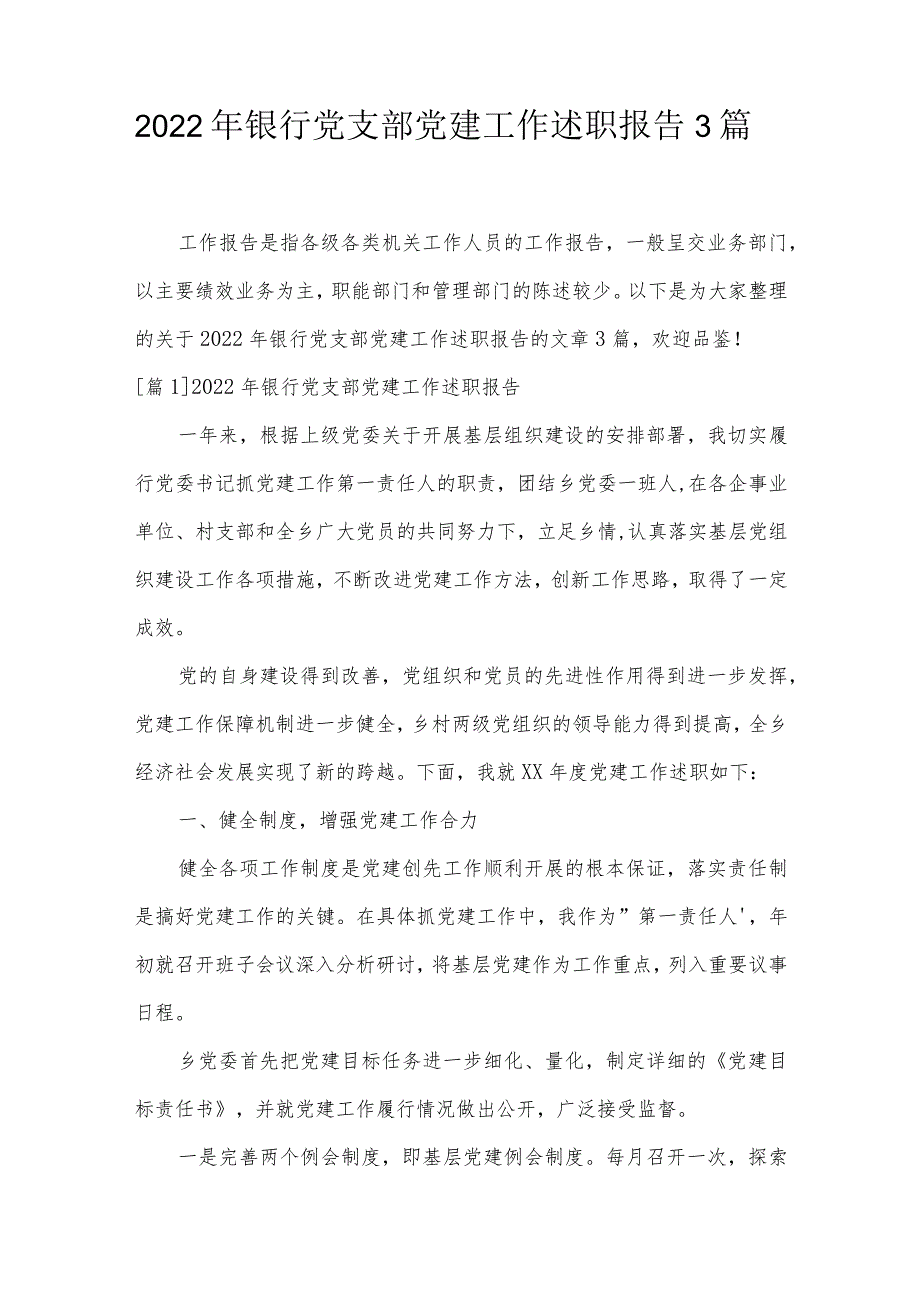 2022年银行党支部党建工作述职报告3篇

工作报告是指各级各类机关工作人员的工作报告，一般呈交业务部门，以主要绩效业务为主，职能部门和管理部门的陈述较少。以下是为大家整理的关于2022年银行党支部党建工作述职报告的文章3篇，欢迎品鉴！

[篇1]2022年银行党支部党建工作述职报告

一年来，根据上级党委关于开展基层组织建设的安排部署，我切实履行党委书记抓党建工作第一责任人的职责，团结乡党委一班人,在各企事业单位、村支部和全乡广大党员的共同努力下，立足乡情,认真落实基层党组织建设工作各项措施，不断改进党建工作方法，创新工作思路，取得了一定成效。

党的自身建设得到改善，党组织和党员的先进性作用得到进一步发挥，党建工作保障机制进一步健全，乡村两级党组织的领导能力得到提高，全乡经济社会发展实现了新的跨越。下面，我就XX年度党建工作述职如下：

一、健全制度，增强党建工作合力

健全各项工作制度是党建创先工作顺利开展的根本保证，落实责任制是搞好党建工作的关键。在具体抓党建工作中，我作为”第一责任人'，年初就召开班子会议深入分析研讨，将基层党建作为工作重点，列入重要议事日程。

乡党委首先把党建目标任务进一步细化、量化，制定详细的《党建目标责任书》，并就党建工作履行情况做出公开，广泛接受监督。

一是完善两个例会制度，即基层党建例会制度。每月召开一次，探索